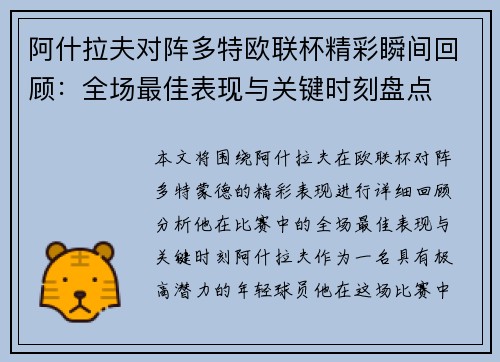 阿什拉夫对阵多特欧联杯精彩瞬间回顾：全场最佳表现与关键时刻盘点

本文将围绕阿什拉夫在欧联杯对阵多特蒙德的精彩表现进行详细回顾分析他在比赛中的全场最佳表现与关键时刻阿什拉夫作为一名具有极高潜力的年轻球员他在这场比赛中